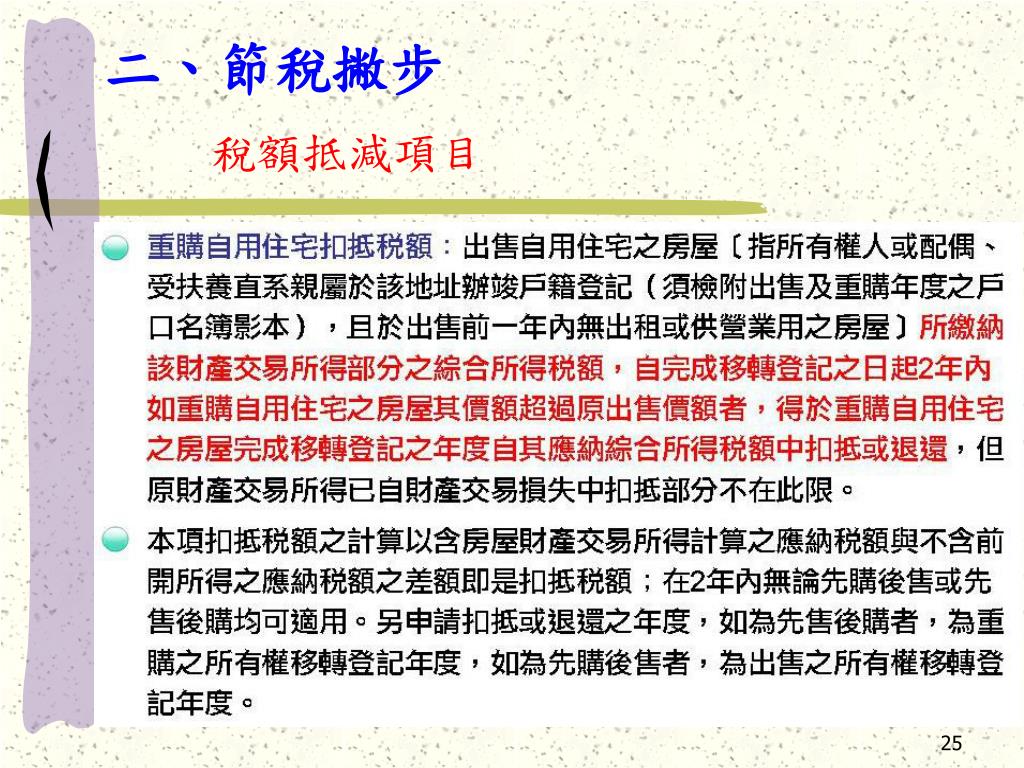 二、節稅撇步

稅額抵減項目

重購自用住宅扣抵稅額：出售自用住宅之房屋〔指所有權人或配偶、受扶養直系親屬於該地址辦竣戶籍登記（須檢附出售及重購年度之戶口名簿影本），且於出售前一年內無出租或供營業用之房屋〕所繳納該財產交易所得部分之綜合所得稅額，自完成移轉登記之日起2年內如重購自用住宅之房屋其價額超過原出售價額者，得於重購自用住宅之房屋完成移轉登記之年度自其應納綜合所得稅額中扣抵或退還，但原財產交易所得已自財產交易損失中扣抵部分不在此限。

本項扣抵稅額之計算以含房屋財產交易所得計算之應納稅額與不含前開所得之應納稅額之差額即是扣抵稅額；在2年內無論先購後售或先售後購均可適用。另申請扣抵或退還之年度，如為先售後購者，為重購之所有權移轉登記年度，如為先購後售者，為出售之所有權移轉登記年度。

25